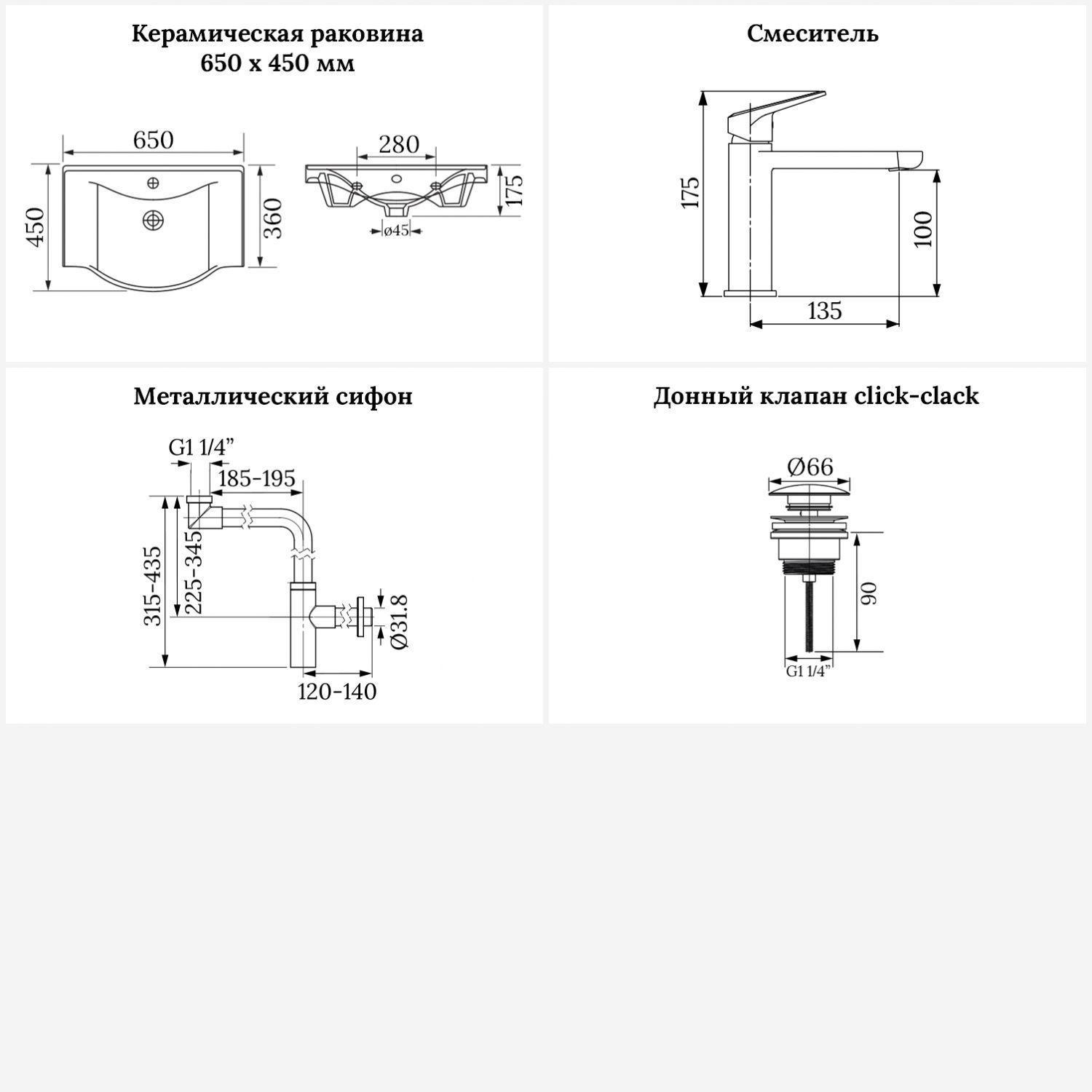 Керамическая раковина
650 х 450 мм

650
450
360
280
175
ø45

Смеситель

175
100
135

Металлический сифон

G1 1/4”
185-195
315-435
225-345
Ø31.8
120-140

Донный клапан click-clack

Ø66
90
G1 1/4”